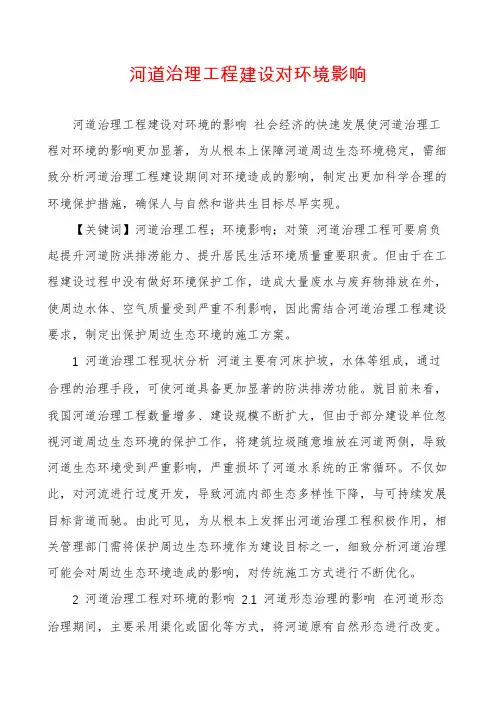 河道治理工程建设对环境影响

河道治理工程建设对环境的影响 社会经济的快速发展使河道治理工程对环境的影响更加显著，为从根本上保障河道周边生态环境稳定，需细致分析河道治理工程建设期间对环境造成的影响，制定出更加科学合理的环境保护措施，确保人与自然和谐共生目标尽早实现。

【关键词】河道治理工程；环境影响；对策 河道治理工程可要肩负起提升河道防洪排涝能力、提升居民生活环境质量重要职责。但由于在工程建设过程中没有做好环境保护工作，造成大量废水与废弃物排放在外，使周边水体、空气质量受到严重不利影响，因此需结合河道治理工程建设要求，制定出保护周边生态环境的施工方案。

1 河道治理工程现状分析 河道主要有河床护坡，水体等组成，通过合理的治理手段，可使河道具备更加显著的防洪排涝功能。就目前来看，我国河道治理工程数量增多、建设规模不断扩大，但由于部分建设单位忽视河道周边生态环境的保护工作，将建筑垃圾随意堆放在河道两侧，导致河道生态环境受到严重影响，严重损坏了河道水系统的正常循环。不仅如此，对河流进行过度开发，导致河流内部生态多样性下降，与可持续发展目标背道而驰。由此可见，为从根本上发挥出河道治理工程积极作用，相关管理部门需将保护周边生态环境作为建设目标之一，细致分析河道治理可能会对周边生态环境造成的影响，对传统施工方式进行不断优化。

2 河道治理工程对环境的影响 2.1 河道形态治理的影响 在河道形态治理期间，主要采用渠化或固化等方式，将河道原有自然形态进行改变。